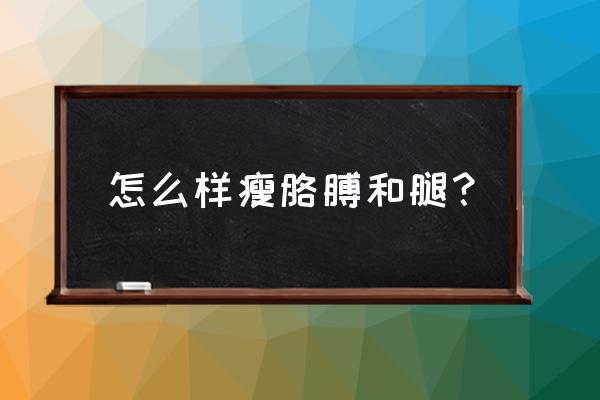 怎么样瘦胳膊和腿？